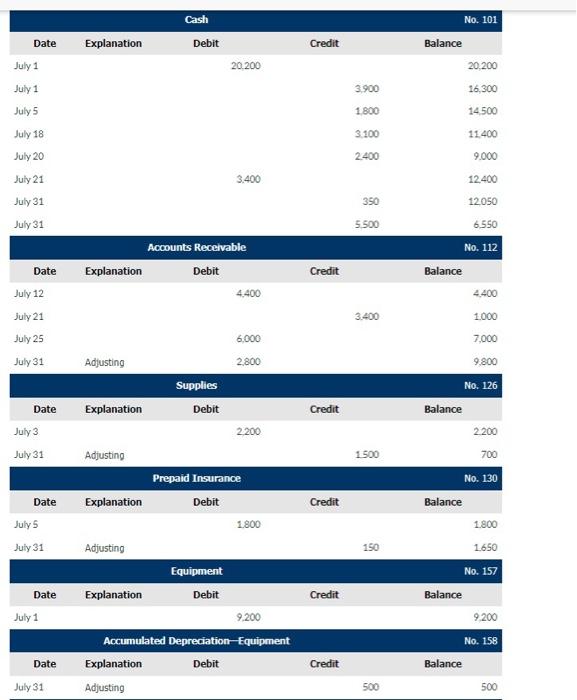 Cash No. 101

| Date | Explanation | Debit | Credit | Balance |
|---|---|---|---|---|
| July 1 | | 20,200 | | 20,200 |
| July 1 | | | 3,900 | 16,300 |
| July 5 | | | 1,800 | 14,500 |
| July 18 | | | 3,100 | 11,400 |
| July 20 | | | 2,400 | 9,000 |
| July 21 | | 3,400 | | 12,400 |
| July 31 | | | 350 | 12,050 |
| July 31 | | | 5,500 | 6,550 |

Accounts Receivable No. 112

| Date | Explanation | Debit | Credit | Balance |
|---|---|---|---|---|
| July 12 | | 4,400 | | 4,400 |
| July 21 | | | 3,400 | 1,000 |
| July 25 | | 6,000 | | 7,000 |
| July 31 | Adjusting | 2,800 | | 9,800 |

Supplies No. 126

| Date | Explanation | Debit | Credit | Balance |
|---|---|---|---|---|
| July 3 | | 2,200 | | 2,200 |
| July 31 | Adjusting | | 1,500 | 700 |

Prepaid Insurance No. 130

| Date | Explanation | Debit | Credit | Balance |
|---|---|---|---|---|
| July 5 | | 1,800 | | 1,800 |
| July 31 | Adjusting | | 150 | 1,650 |

Equipment No. 157

| Date | Explanation | Debit | Credit | Balance |
|---|---|---|---|---|
| July 1 | | 9,200 | | 9,200 |

Accumulated Depreciation—Equipment No. 158

| Date | Explanation | Debit | Credit | Balance |
|---|---|---|---|---|
| July 31 | Adjusting | | 500 | 500 |